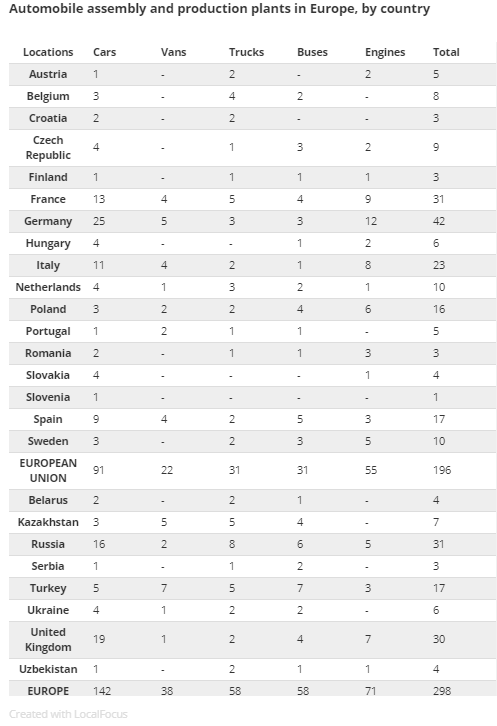 Automobile assembly and production plants in Europe, by country

| Locations | Cars | Vans | Trucks | Buses | Engines | Total |
|---|---|---|---|---|---|---|
| Austria | 1 | - | 2 | - | 2 | 5 |
| Belgium | 3 | - | 4 | 2 | - | 8 |
| Croatia | 2 | - | 2 | - | - | 3 |
| Czech Republic | 4 | - | 1 | 3 | 2 | 9 |
| Finland | 1 | - | 1 | 1 | 1 | 3 |
| France | 13 | 4 | 5 | 4 | 9 | 31 |
| Germany | 25 | 5 | 3 | 3 | 12 | 42 |
| Hungary | 4 | - | - | 1 | 2 | 6 |
| Italy | 11 | 4 | 2 | 1 | 8 | 23 |
| Netherlands | 4 | 1 | 3 | 2 | 1 | 10 |
| Poland | 3 | 2 | 2 | 4 | 6 | 16 |
| Portugal | 1 | 2 | 1 | 1 | - | 5 |
| Romania | 2 | - | 1 | 1 | 3 | 3 |
| Slovakia | 4 | - | - | - | 1 | 4 |
| Slovenia | 1 | - | - | - | - | 1 |
| Spain | 9 | 4 | 2 | 5 | 3 | 17 |
| Sweden | 3 | - | 2 | 3 | 5 | 10 |
| EUROPEAN UNION | 91 | 22 | 31 | 31 | 55 | 196 |
| Belarus | 2 | - | 2 | 1 | - | 4 |
| Kazakhstan | 3 | 5 | 5 | 4 | - | 7 |
| Russia | 16 | 2 | 8 | 6 | 5 | 31 |
| Serbia | 1 | - | 1 | 2 | - | 3 |
| Turkey | 5 | 7 | 5 | 7 | 3 | 17 |
| Ukraine | 4 | 1 | 2 | 2 | - | 6 |
| United Kingdom | 19 | 1 | 2 | 4 | 7 | 30 |
| Uzbekistan | 1 | - | 2 | 1 | 1 | 4 |
| EUROPE | 142 | 38 | 58 | 58 | 71 | 298 |

Created with LocalFocus